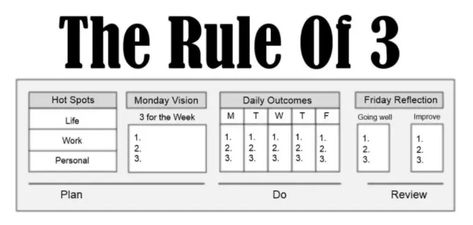 The Rule Of 3

Hot Spots
Life
Work
Personal

Monday Vision
3 for the Week
1.
2.
3.

Daily Outcomes

| M | T | W | T | F |
|---|---|---|---|---|
| 1. 2. 3. | 1. 2. 3. | 1. 2. 3. | 1. 2. 3. | 1. 2. 3. |

Friday Reflection
Going well
1.
2.
3.
Improve
1.
2.
3.

Plan
Do
Review